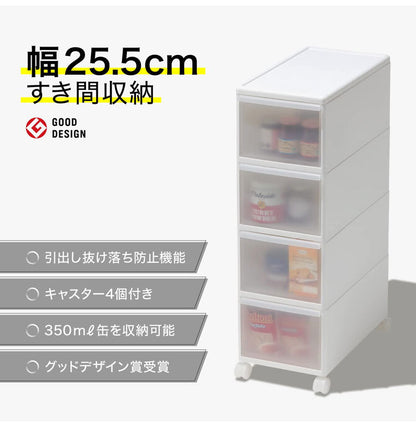 幅25.5cm
すき間収納

GOOD DESIGN

引出し抜け落ち防止機能

キャスター4個付き

350mℓ缶を収納可能

グッドデザイン賞受賞